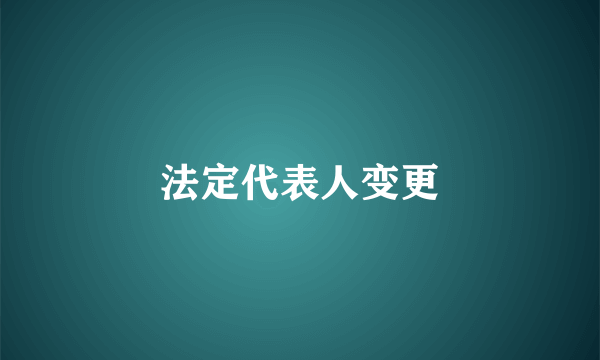 法定代表人变更